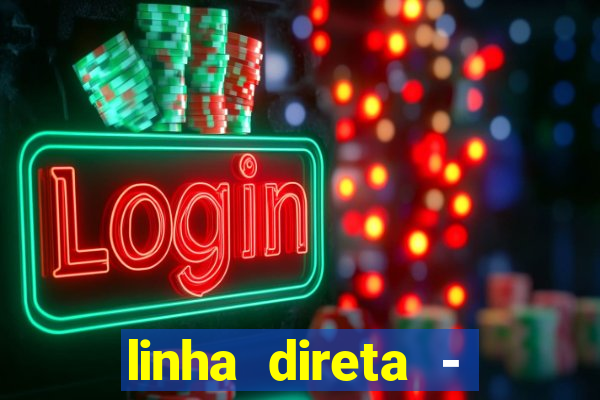 Login

linha direta -